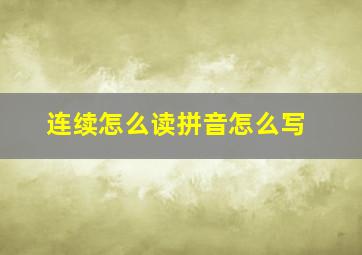 连续怎么读拼音怎么写